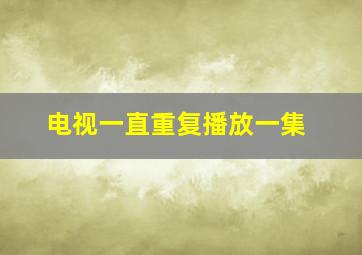 电视一直重复播放一集